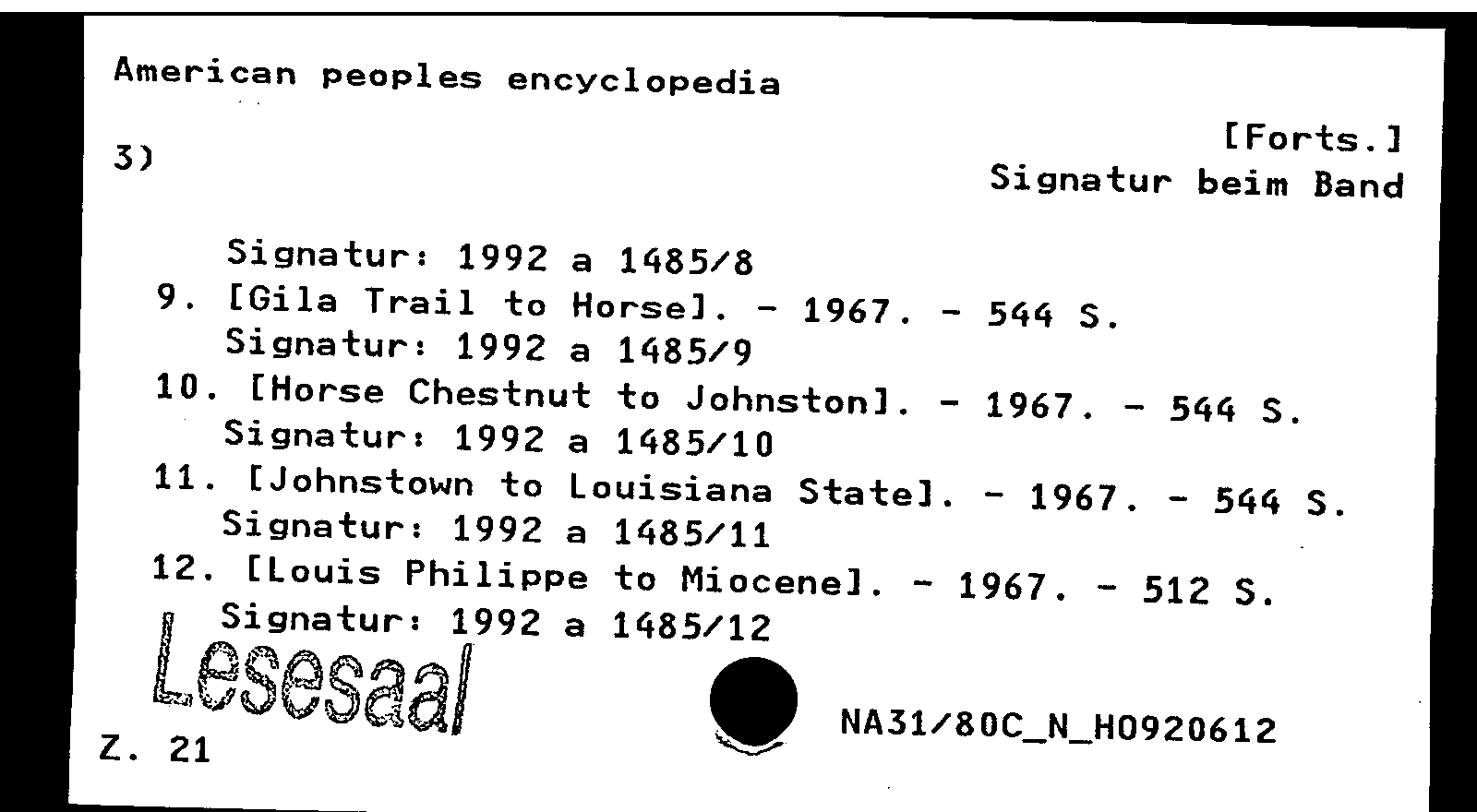 American peoples encyclopedia

3)

[Forts.]
Signatur beim Band

Signatur: 1992 a 1485/8
9. [Gila Trail to Horse]. - 1967. - 544 S.
Signatur: 1992 a 1485/9
10. [Horse Chestnut to Johnston]. - 1967. - 544 S.
Signatur: 1992 a 1485/10
11. [Johnstown to Louisiana State]. - 1967. - 544 S.
Signatur: 1992 a 1485/11
12. [Louis Philippe to Miocene]. - 1967. - 512 S.
Signatur: 1992 a 1485/12

Lesesaal

Z. 21

NA31/80C_N_H0920612